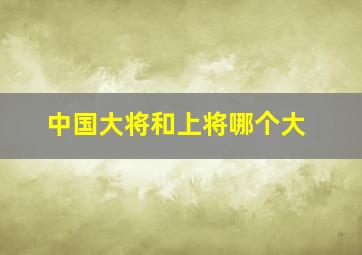 中国大将和上将哪个大